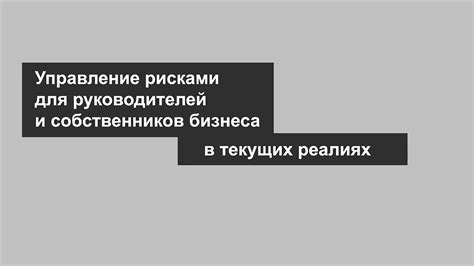 Управление рисками для руководителей и собственников бизнеса

в текущих реалиях